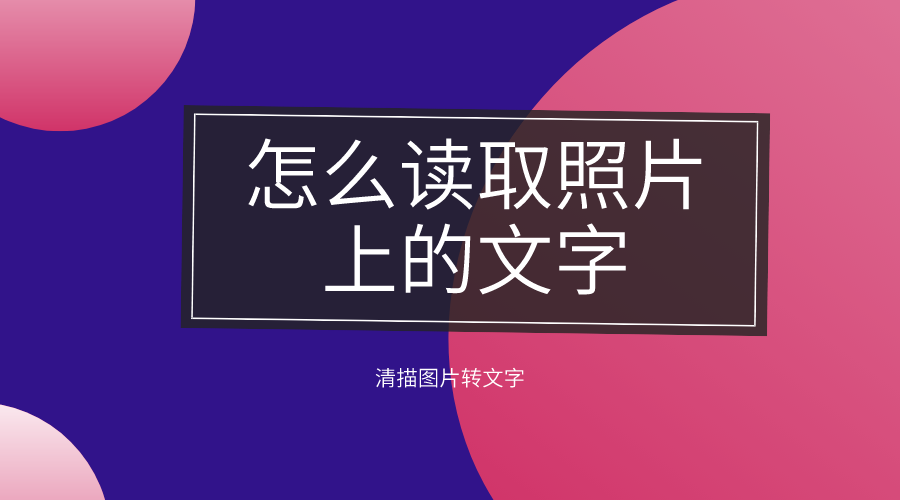 怎么读取照片上的文字

清描图片转文字